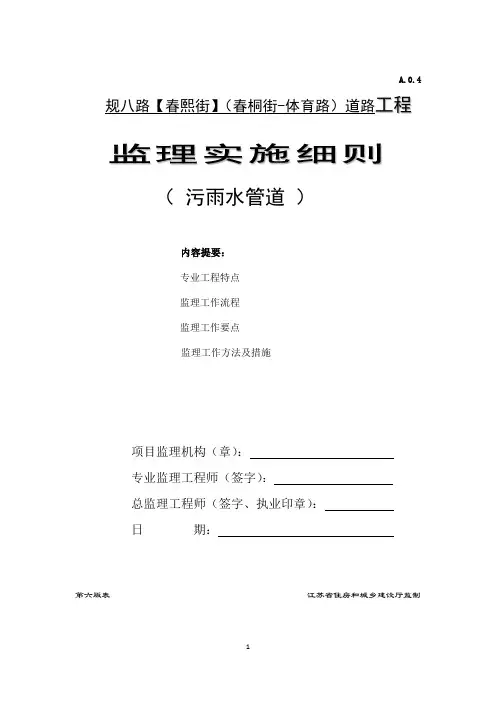 A.0.4

规八路【春熙街】（春桐街-体育路）道路工程

监理实施细则

（ 污雨水管道 ）

内容提要：

专业工程特点

监理工作流程

监理工作要点

监理工作方法及措施

项目监理机构（章）：

专业监理工程师（签字）：

总监理工程师（签字、执业印章）：

日 期：

第六版表

江苏省住房和城乡建设厅监制

1